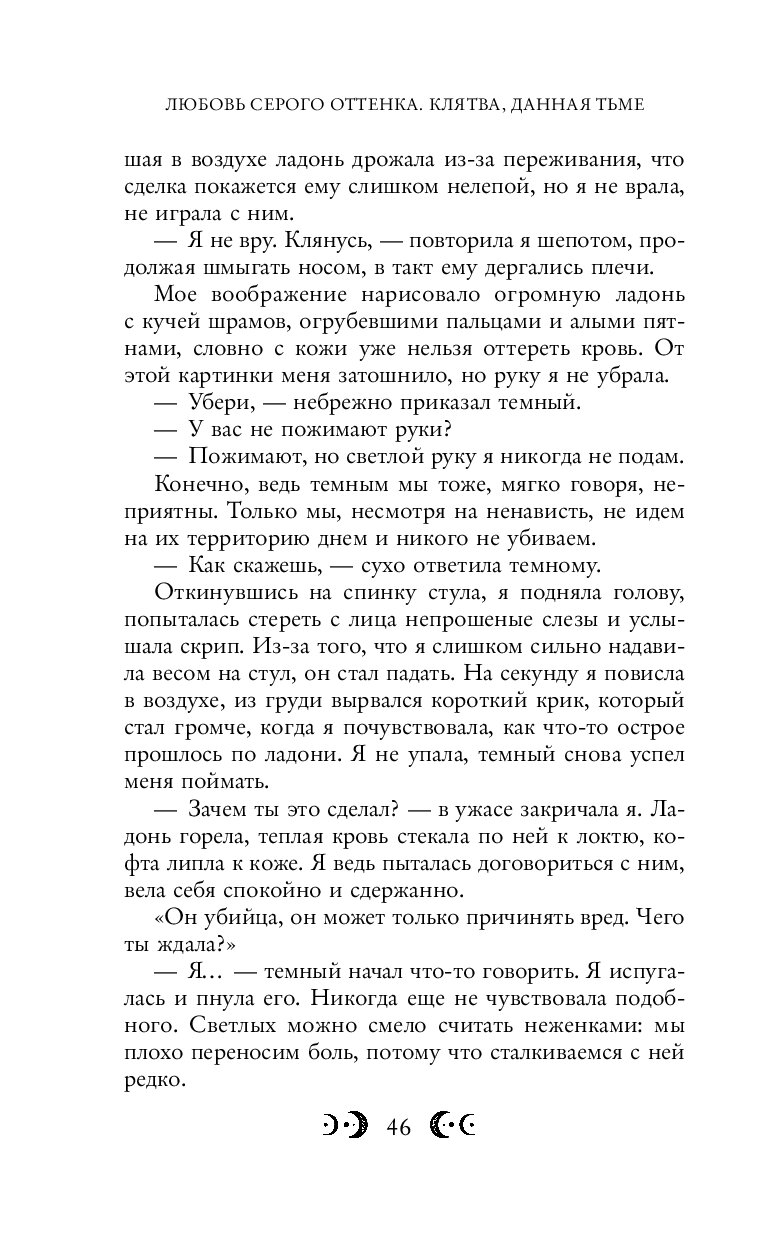 ЛЮБОВЬ СЕРОГО ОТТЕНКА. КЛЯТВА, ДАННАЯ ТЬМЕ

шая в воздухе ладонь дрожала из-за переживания, что сделка покажется ему слишком нелепой, но я не врала, не играла с ним.

— Я не вру. Клянусь, — повторила я шепотом, продолжая шмыгать носом, в такт ему дергались плечи.

Мое воображение нарисовало огромную ладонь с кучей шрамов, огрубевшими пальцами и алыми пятнами, словно с кожи уже нельзя оттереть кровь. От этой картинки меня затошнило, но руку я не убрала.

— Убери, — небрежно приказал темный.

— У вас не пожимают руки?

— Пожимают, но светлой руку я никогда не подам.

Конечно, ведь темным мы тоже, мягко говоря, неприятны. Только мы, несмотря на ненависть, не идем на их территорию днем и никого не убиваем.

— Как скажешь, — сухо ответила темному.

Откинувшись на спинку стула, я подняла голову, попыталась стереть с лица непрошеные слезы и услышала скрип. Из-за того, что я слишком сильно надавила весом на стул, он стал падать. На секунду я повисла в воздухе, из груди вырвался короткий крик, который стал громче, когда я почувствовала, как что-то острое прошлось по ладони. Я не упала, темный снова успел меня поймать.

— Зачем ты это сделал? — в ужасе закричала я. Ладонь горела, теплая кровь стекала по ней к локтю, кофта липла к коже. Я ведь пыталась договориться с ним, вела себя спокойно и сдержанно.

«Он убийца, он может только причинять вред. Чего ты ждала?»

— Я… — темный начал что-то говорить. Я испугалась и пнула его. Никогда еще не чувствовала подобного. Светлых можно смело считать неженками: мы плохо переносим боль, потому что сталкиваемся с ней редко.

46